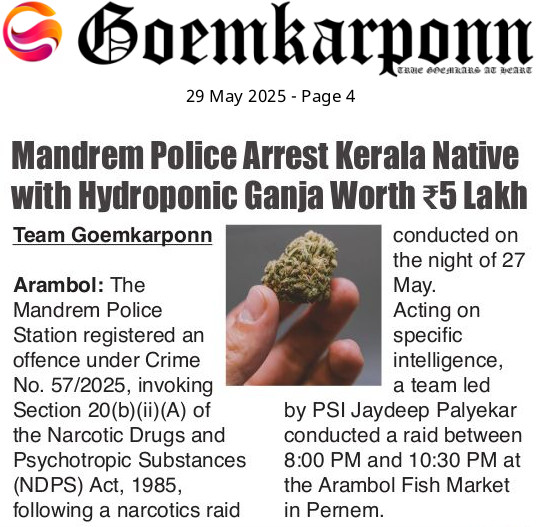 Goemkarponn

TRUE GOEMKARS AT HEART

29 May 2025 - Page 4

Mandrem Police Arrest Kerala Native with Hydroponic Ganja Worth ₹5 Lakh

Team Goemkarponn

Arambol: The Mandrem Police Station registered an offence under Crime No. 57/2025, invoking Section 20(b)(ii)(A) of the Narcotic Drugs and Psychotropic Substances (NDPS) Act, 1985, following a narcotics raid conducted on the night of 27 May.

Acting on specific intelligence, a team led by PSI Jaydeep Palyekar conducted a raid between 8:00 PM and 10:30 PM at the Arambol Fish Market in Pernem.